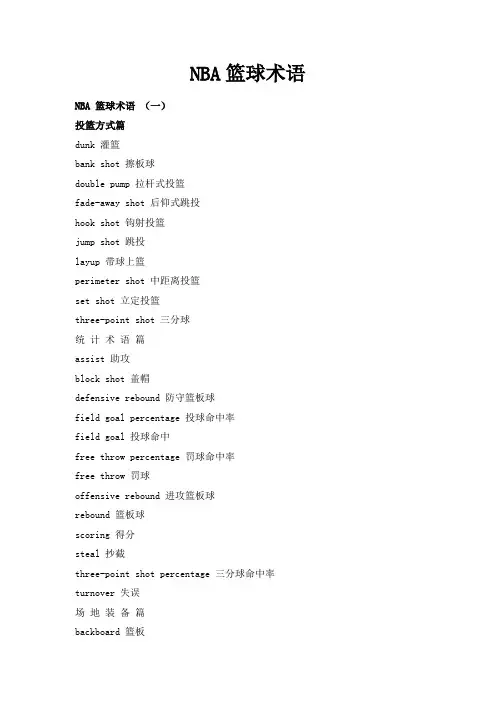 NBA 篮球术语

NBA 篮球术语 （一）

投篮方式篇

dunk 灌篮

bank shot 擦板球

double pump 拉杆式投篮

fade-away shot 后仰式跳投

hook shot 钩射投篮

jump shot 跳投

layup 带球上篮

perimeter shot 中距离投篮

set shot 立定投篮

three-point shot 三分球

统 计 术 语 篇

assist 助攻

block shot 盖帽

defensive rebound 防守篮板球

field goal percentage 投球命中率

field goal 投球命中

free throw percentage 罚球命中率

free throw 罚球

offensive rebound 进攻篮板球

rebound 篮板球

scoring 得分

steal 抄截

three-point shot percentage 三分球命中率

turnover 失误

场 地 装 备 篇

backboard 篮板